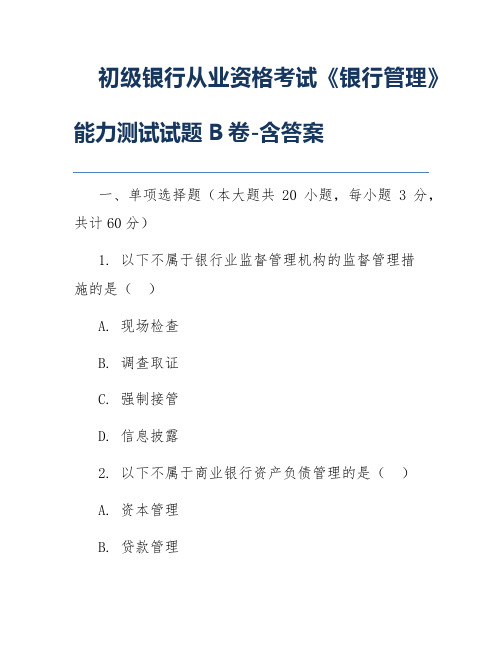 初级银行从业资格考试《银行管理》能力测试试题 B 卷-含答案

一、单项选择题（本大题共 20 小题，每小题 3 分，共计 60 分）

1. 以下不属于银行业监督管理机构的监督管理措施的是（ ）

A. 现场检查

B. 调查取证

C. 强制接管

D. 信息披露

2. 以下不属于商业银行资产负债管理的是（ ）

A. 资本管理

B. 贷款管理